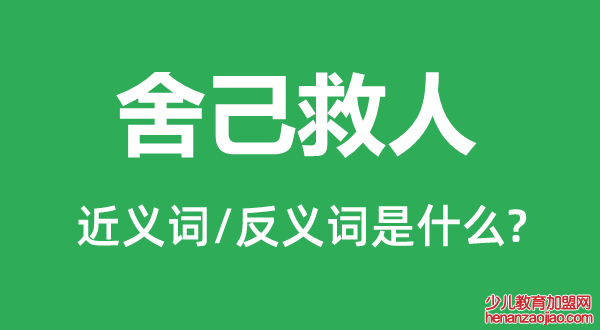 舍己救人

近义词/反义词是什么?

少儿教育加盟网
henanzaojiao.com